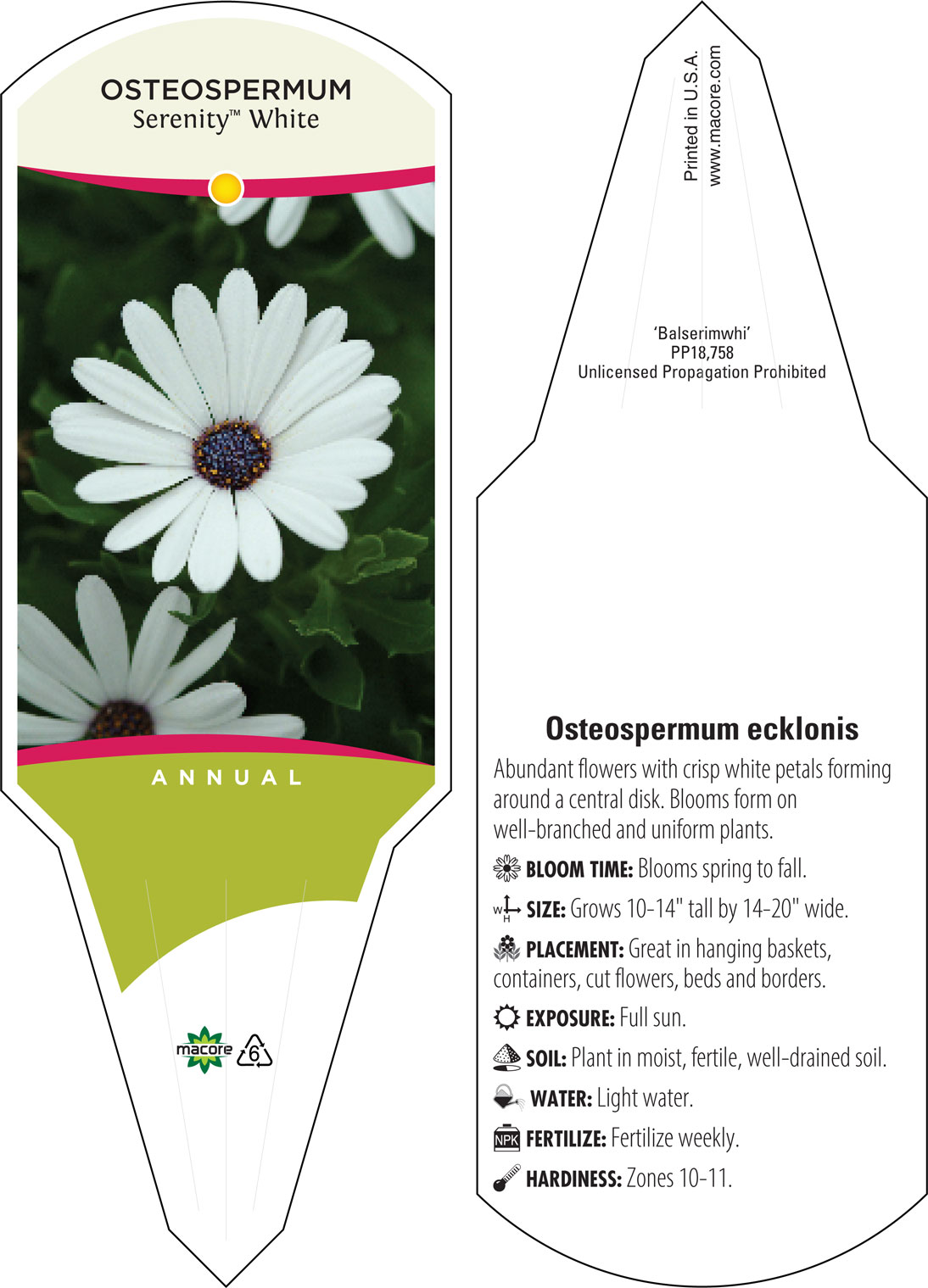 OSTEOSPERMUM
Serenity™ White

ANNUAL

macore 6

Printed in U.S.A.
www.macore.com

'Balserimwhi'
PP18,758
Unlicensed Propagation Prohibited

Osteospermum ecklonis

Abundant flowers with crisp white petals forming around a central disk. Blooms form on well-branched and uniform plants.

BLOOM TIME: Blooms spring to fall.

W H SIZE: Grows 10-14" tall by 14-20" wide.

PLACEMENT: Great in hanging baskets, containers, cut flowers, beds and borders.

EXPOSURE: Full sun.

SOIL: Plant in moist, fertile, well-drained soil.

WATER: Light water.

NPK FERTILIZE: Fertilize weekly.

HARDINESS: Zones 10-11.